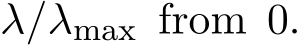 $\lambda/\lambda_{\max}$ from 0.